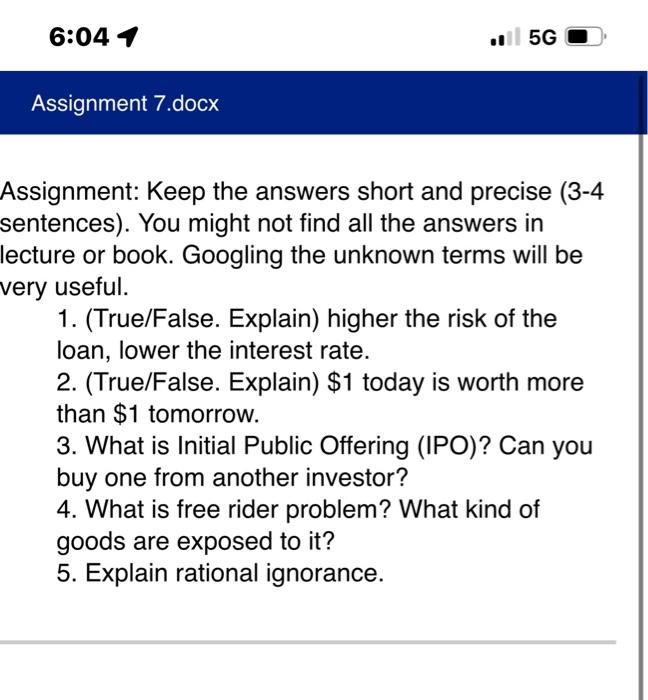 6:04

5G

Assignment 7.docx

Assignment: Keep the answers short and precise (3-4 sentences). You might not find all the answers in lecture or book. Googling the unknown terms will be very useful.

1. (True/False. Explain) higher the risk of the loan, lower the interest rate.
2. (True/False. Explain) \$1 today is worth more than \$1 tomorrow.
3. What is Initial Public Offering (IPO)? Can you buy one from another investor?
4. What is free rider problem? What kind of goods are exposed to it?
5. Explain rational ignorance.